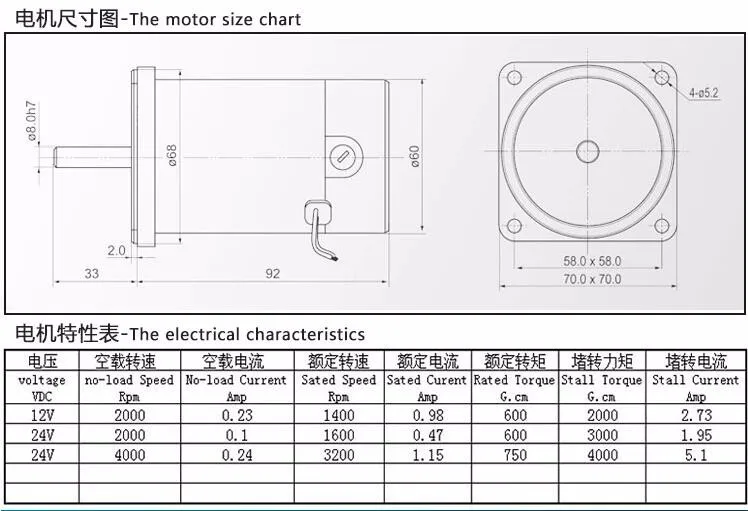 电机尺寸图-The motor size chart

ø8.0h7
ø68
ø60
2.0
33
92
4-ø5.2
58.0 x 58.0
70.0 x 70.0

电机特性表-The electrical characteristics

| 电压 voltage VDC | 空载转速 no-load Speed Rpm | 空载电流 No-load Current Amp | 额定转速 Sated Speed Rpm | 额定电流 Sated Curent Amp | 额定转矩 Rated Torque G.cm | 堵转力矩 Stall Torque G.cm | 堵转电流 Stall Current Amp |
|---|---|---|---|---|---|---|---|
| 12V | 2000 | 0.23 | 1400 | 0.98 | 600 | 2000 | 2.73 |
| 24V | 2000 | 0.1 | 1600 | 0.47 | 600 | 3000 | 1.95 |
| 24V | 4000 | 0.24 | 3200 | 1.15 | 750 | 4000 | 5.1 |
| | | | | | | | |
| | | | | | | | |